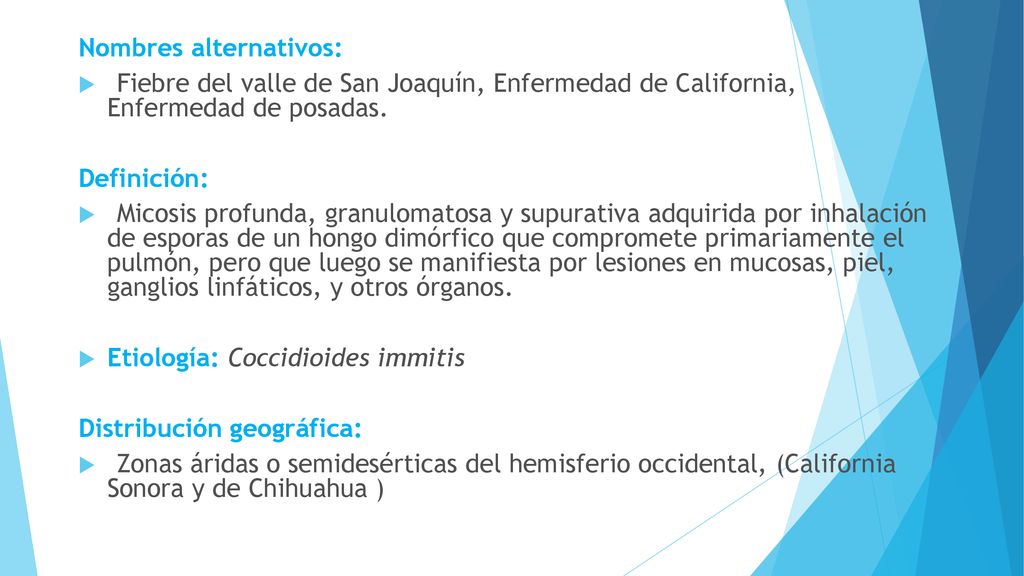 Nombres alternativos:

Fiebre del valle de San Joaquín, Enfermedad de California, Enfermedad de posadas.

Definición:

Micosis profunda, granulomatosa y supurativa adquirida por inhalación de esporas de un hongo dimórfico que compromete primariamente el pulmón, pero que luego se manifiesta por lesiones en mucosas, piel, ganglios linfáticos, y otros órganos.

Etiología: Coccidioides immitis

Distribución geográfica:

Zonas áridas o semidesérticas del hemisferio occidental, (California Sonora y de Chihuahua )